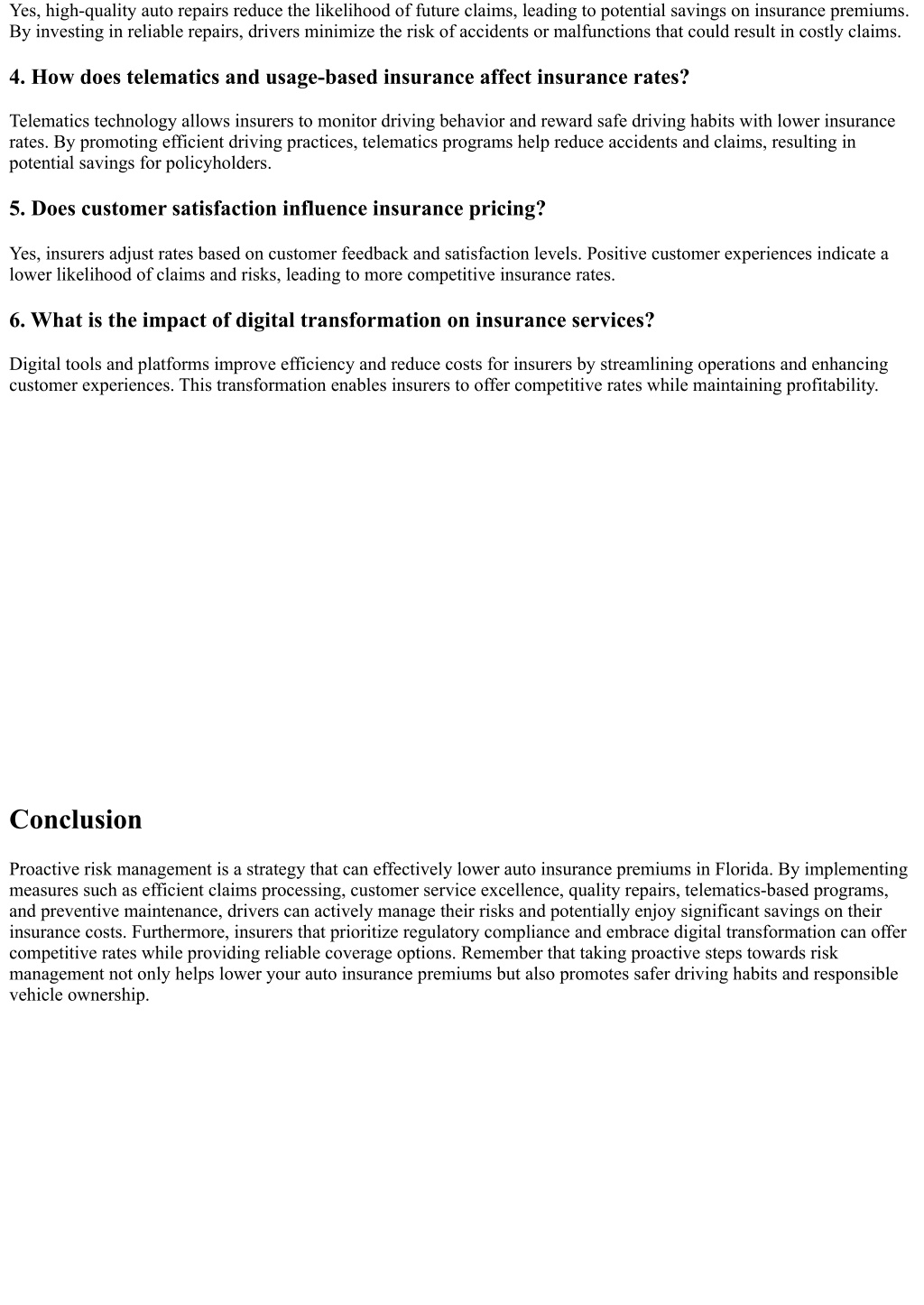 Yes, high-quality auto repairs reduce the likelihood of future claims, leading to potential savings on insurance premiums. By investing in reliable repairs, drivers minimize the risk of accidents or malfunctions that could result in costly claims.

4. How does telematics and usage-based insurance affect insurance rates?

Telematics technology allows insurers to monitor driving behavior and reward safe driving habits with lower insurance rates. By promoting efficient driving practices, telematics programs help reduce accidents and claims, resulting in potential savings for policyholders.

5. Does customer satisfaction influence insurance pricing?

Yes, insurers adjust rates based on customer feedback and satisfaction levels. Positive customer experiences indicate a lower likelihood of claims and risks, leading to more competitive insurance rates.

6. What is the impact of digital transformation on insurance services?

Digital tools and platforms improve efficiency and reduce costs for insurers by streamlining operations and enhancing customer experiences. This transformation enables insurers to offer competitive rates while maintaining profitability.

Conclusion

Proactive risk management is a strategy that can effectively lower auto insurance premiums in Florida. By implementing measures such as efficient claims processing, customer service excellence, quality repairs, telematics-based programs, and preventive maintenance, drivers can actively manage their risks and potentially enjoy significant savings on their insurance costs. Furthermore, insurers that prioritize regulatory compliance and embrace digital transformation can offer competitive rates while providing reliable coverage options. Remember that taking proactive steps towards risk management not only helps lower your auto insurance premiums but also promotes safer driving habits and responsible vehicle ownership.